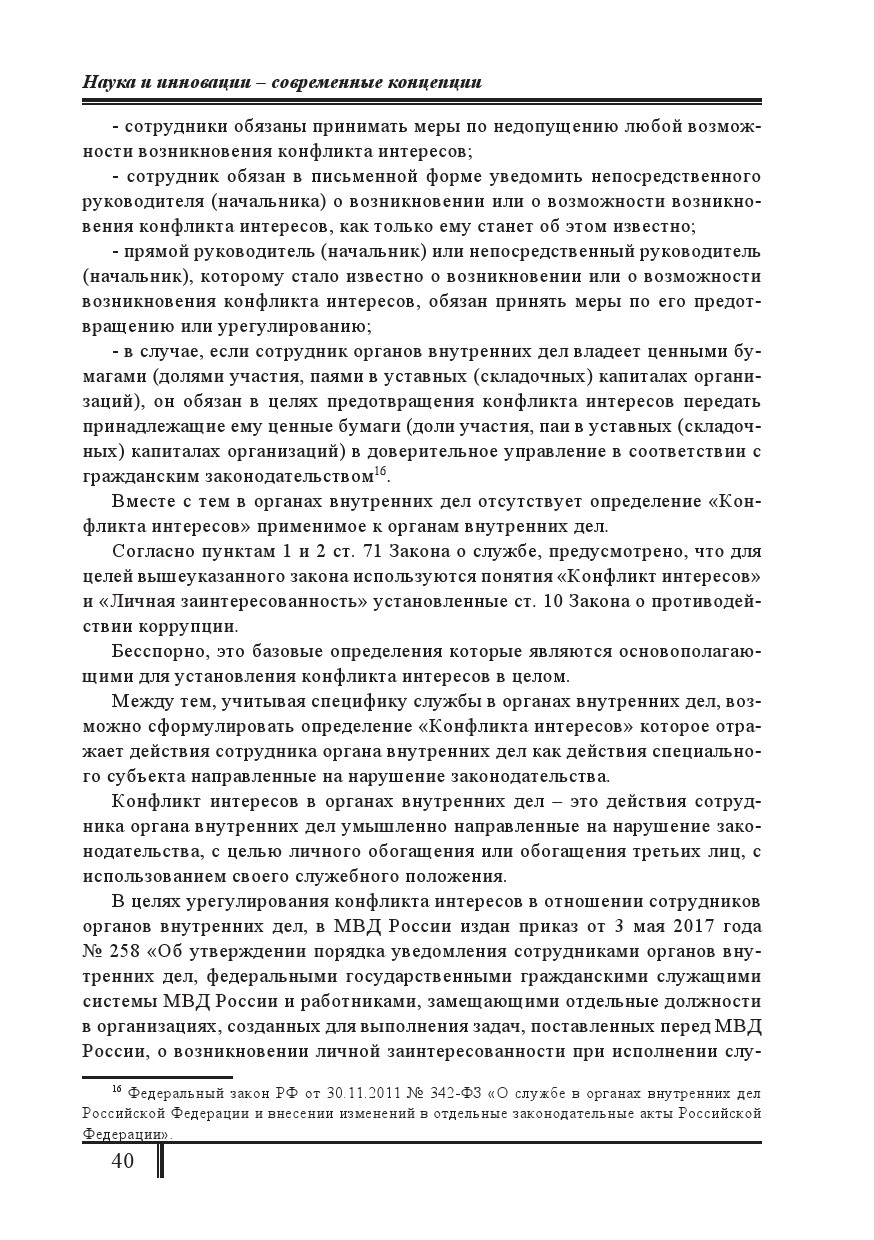 Наука и инновации – современные концепции

- сотрудники обязаны принимать меры по недопущению любой возможности возникновения конфликта интересов;

- сотрудник обязан в письменной форме уведомить непосредственного руководителя (начальника) о возникновении или о возможности возникновения конфликта интересов, как только ему станет об этом известно;

- прямой руководитель (начальник) или непосредственный руководитель (начальник), которому стало известно о возникновении или о возможности возникновения конфликта интересов, обязан принять меры по его предотвращению или урегулированию;

- в случае, если сотрудник органов внутренних дел владеет ценными бумагами (долями участия, паями в уставных (складочных) капиталах организаций), он обязан в целях предотвращения конфликта интересов передать принадлежащие ему ценные бумаги (доли участия, паи в уставных (складочных) капиталах организаций) в доверительное управление в соответствии с гражданским законодательством$^{16}$.

Вместе с тем в органах внутренних дел отсутствует определение «Конфликта интересов» применимое к органам внутренних дел.

Согласно пунктам 1 и 2 ст. 71 Закона о службе, предусмотрено, что для целей вышеуказанного закона используются понятия «Конфликт интересов» и «Личная заинтересованность» установленные ст. 10 Закона о противодействии коррупции.

Бесспорно, это базовые определения которые являются основополагающими для установления конфликта интересов в целом.

Между тем, учитывая специфику службы в органах внутренних дел, возможно сформулировать определение «Конфликта интересов» которое отражает действия сотрудника органа внутренних дел как действия специального субъекта направленные на нарушение законодательства.

Конфликт интересов в органах внутренних дел – это действия сотрудника органа внутренних дел умышленно направленные на нарушение законодательства, с целью личного обогащения или обогащения третьих лиц, с использованием своего служебного положения.

В целях урегулирования конфликта интересов в отношении сотрудников органов внутренних дел, в МВД России издан приказ от 3 мая 2017 года № 258 «Об утверждении порядка уведомления сотрудниками органов внутренних дел, федеральными государственными гражданскими служащими системы МВД России и работниками, замещающими отдельные должности в организациях, созданных для выполнения задач, поставленных перед МВД России, о возникновении личной заинтересованности при исполнении слу-

$^{16}$ Федеральный закон РФ от 30.11.2011 № 342-ФЗ «О службе в органах внутренних дел Российской Федерации и внесении изменений в отдельные законодательные акты Российской Федерации».

40